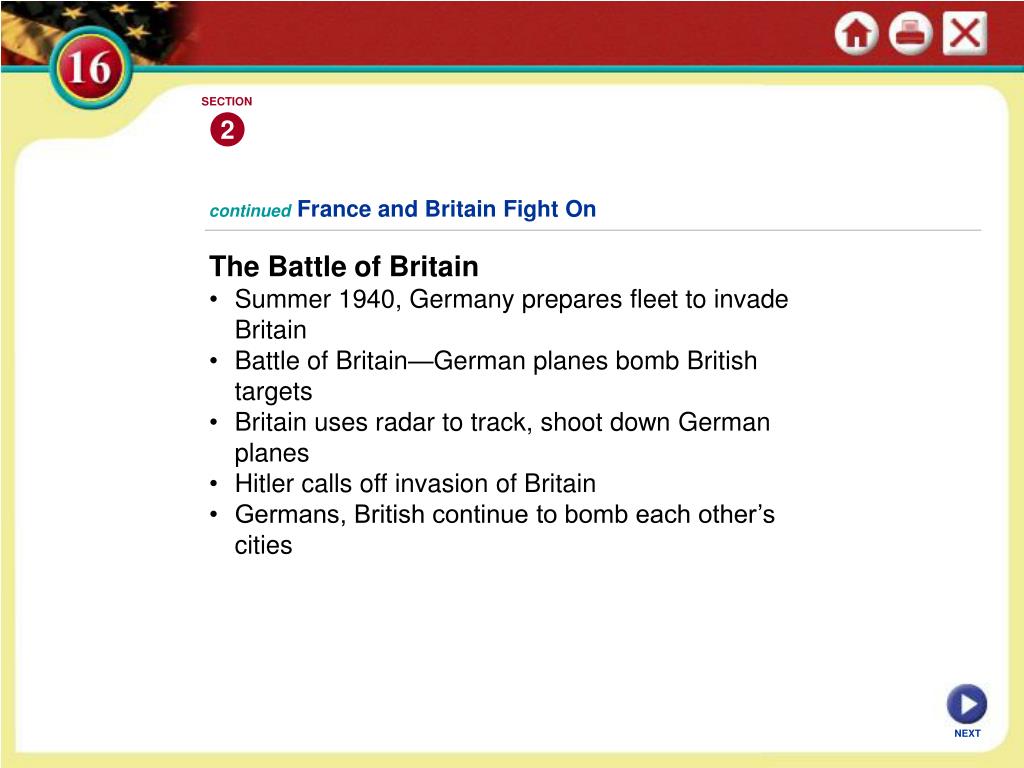 16

SECTION
2

continued France and Britain Fight On

The Battle of Britain

• Summer 1940, Germany prepares fleet to invade Britain
• Battle of Britain—German planes bomb British targets
• Britain uses radar to track, shoot down German planes
• Hitler calls off invasion of Britain
• Germans, British continue to bomb each other's cities

NEXT